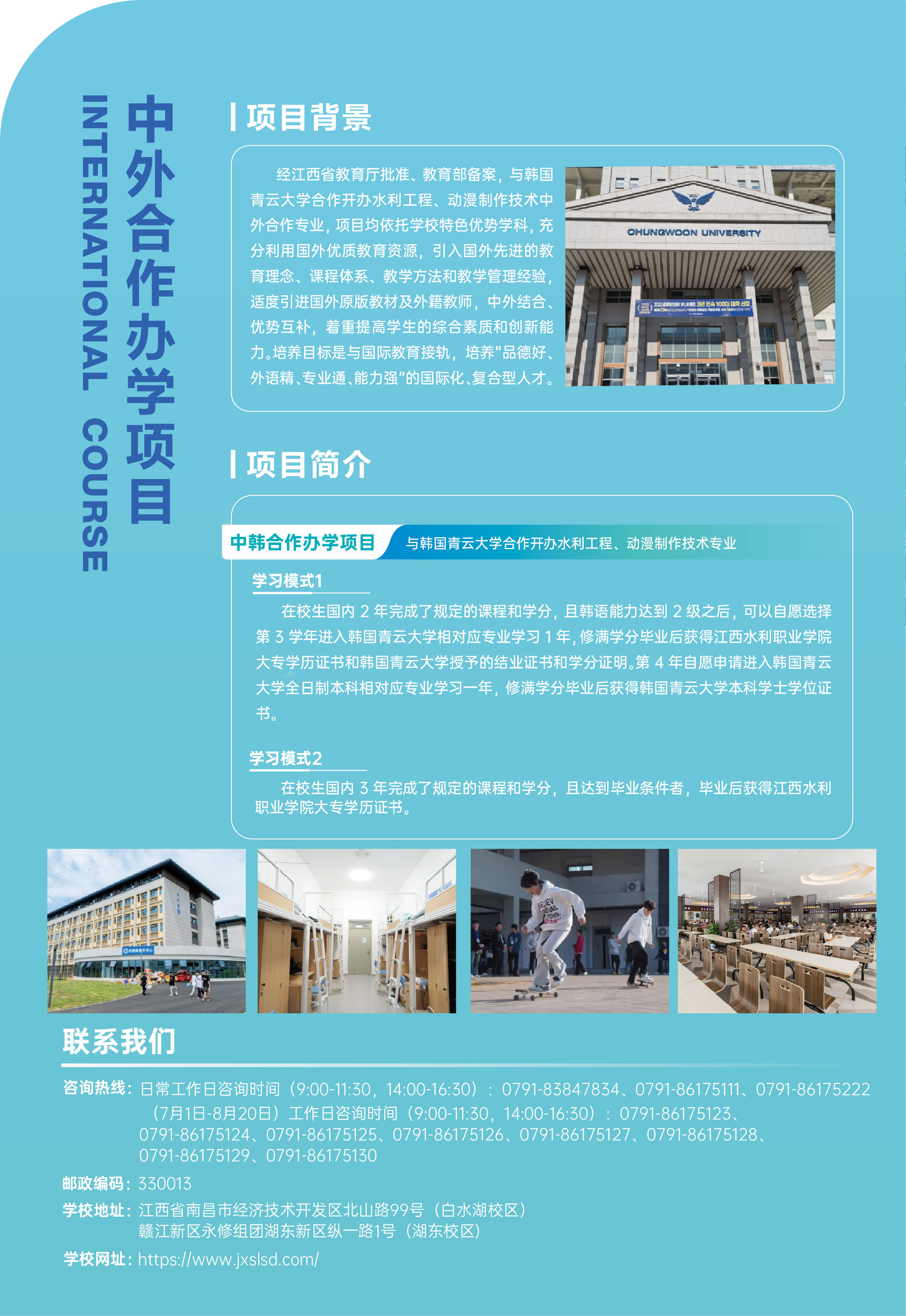 中外合作办学项目

INTERNATIONAL COURSE

项目背景

经江西省教育厅批准、教育部备案，与韩国青云大学合作开办水利工程、动漫制作技术中外合作专业，项目均依托学校特色优势学科，充分利用国外优质教育资源，引入国外先进的教育理念、课程体系、教学方法和教学管理经验，适度引进国外原版教材及外籍教师，中外结合、优势互补，着重提高学生的综合素质和创新能力。培养目标是与国际教育接轨，培养"品德好、外语精、专业通、能力强"的国际化、复合型人才。

CHUNGWOON UNIVERSITY

项目简介

中韩合作办学项目　与韩国青云大学合作开办水利工程、动漫制作技术专业

学习模式1

在校生国内 2 年完成了规定的课程和学分，且韩语能力达到 2 级之后，可以自愿选择第 3 学年进入韩国青云大学相对应专业学习 1 年，修满学分毕业后获得江西水利职业学院大专学历证书和韩国青云大学授予的结业证书和学分证明。第 4 年自愿申请进入韩国青云大学全日制本科相对应专业学习一年，修满学分毕业后获得韩国青云大学本科学士学位证书。

学习模式2

在校生国内 3 年完成了规定的课程和学分，且达到毕业条件者，毕业后获得江西水利职业学院大专学历证书。

联系我们

咨询热线：日常工作日咨询时间（9:00-11:30，14:00-16:30）：0791-83847834、0791-86175111、0791-86175222
（7月1日-8月20日）工作日咨询时间（9:00-11:30，14:00-16:30）：0791-86175123、0791-86175124、0791-86175125、0791-86175126、0791-86175127、0791-86175128、0791-86175129、0791-86175130

邮政编码：330013

学校地址：江西省南昌市经济技术开发区北山路99号（白水湖校区）
赣江新区永修组团湖东新区纵一路1号（湖东校区）

学校网址：https://www.jxslsd.com/